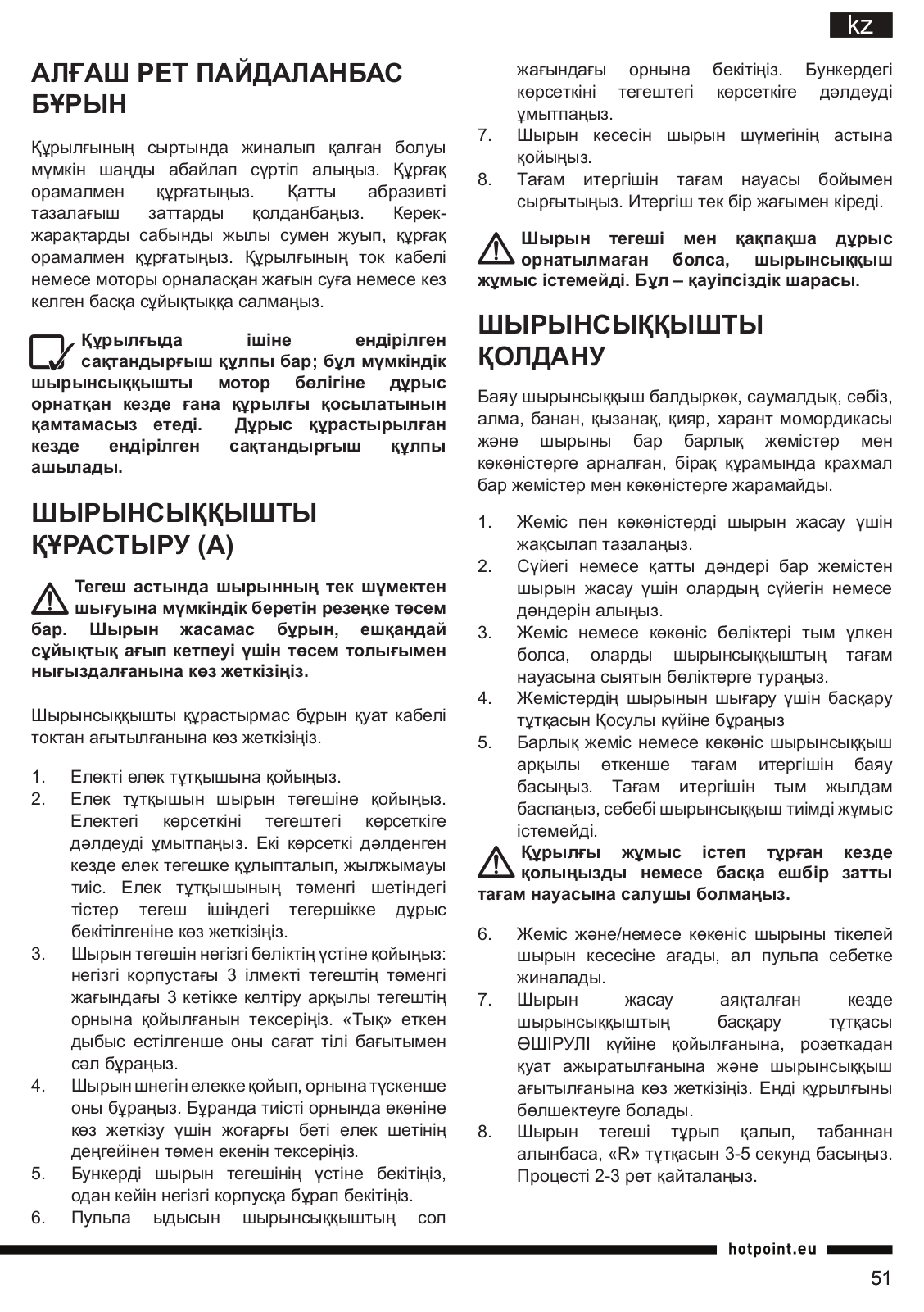 kz

АЛҒАШ РЕТ ПАЙДАЛАНБАС БҰРЫН

Құрылғының сыртында жиналып қалған болуы мүмкін шаңды абайлап сүртіп алыңыз. Құрғақ орамалмен құрғатыңыз. Қатты абразивті тазалағыш заттарды қолданбаңыз. Керек-жарақтарды сабынды жылы сумен жуып, құрғақ орамалмен құрғатыңыз. Құрылғының ток кабелі немесе моторы орналасқан жағын суға немесе кез келген басқа сұйықтыққа салмаңыз.

Құрылғыда ішіне ендірілген сақтандырғыш құлпы бар; бұл мүмкіндік шырынсыққышты мотор бөлігіне дұрыс орнатқан кезде ғана құрылғы қосылатынын қамтамасыз етеді. Дұрыс құрастырылған кезде ендірілген сақтандырғыш құлпы ашылады.

ШЫРЫНСЫҚҚЫШТЫ ҚҰРАСТЫРУ (A)

Тегеш астында шырынның тек шүмектен шығуына мүмкіндік беретін резеңке төсем бар. Шырын жасамас бұрын, ешқандай сұйықтық ағып кетпеуі үшін төсем толығымен нығыздалғанына көз жеткізіңіз.

Шырынсыққышты құрастырмас бұрын қуат кабелі токтан ағытылғанына көз жеткізіңіз.

1. Електі елек тұтқышына қойыңыз.
2. Елек тұтқышын шырын тегешіне қойыңыз. Електегі көрсеткіні тегештегі көрсеткіге дәлдеуді ұмытпаңыз. Екі көрсеткі дәлденген кезде елек тегешке құлыпталып, жылжымауы тиіс. Елек тұтқышының төменгі шетіндегі тістер тегеш ішіндегі тегершікке дұрыс бекітілгеніне көз жеткізіңіз.
3. Шырын тегешін негізгі бөліктің үстіне қойыңыз: негізгі корпустағы 3 ілмекті тегештің төменгі жағындағы 3 кетікке келтіру арқылы тегештің орнына қойылғанын тексеріңіз. «Тық» еткен дыбыс естілгенше оны сағат тілі бағытымен сәл бұраңыз.
4. Шырын шнегін елекке қойып, орнына түскенше оны бұраңыз. Бұранда тиісті орнында екеніне көз жеткізу үшін жоғарғы беті елек шетінің деңгейінен төмен екенін тексеріңіз.
5. Бункерді шырын тегешінің үстіне бекітіңіз, одан кейін негізгі корпусқа бұрап бекітіңіз.
6. Пульпа ыдысын шырынсыққыштың сол жағындағы орнына бекітіңіз. Бункердегі көрсеткіні тегештегі көрсеткіге дәлдеуді ұмытпаңыз.
7. Шырын кесесін шырын шүмегінің астына қойыңыз.
8. Тағам итергішін тағам науасы бойымен сырғытыңыз. Итергіш тек бір жағымен кіреді.

Шырын тегеші мен қақпақша дұрыс орнатылмаған болса, шырынсыққыш жұмыс істемейді. Бұл – қауіпсіздік шарасы.

ШЫРЫНСЫҚҚЫШТЫ ҚОЛДАНУ

Баяу шырынсыққыш балдыркөк, саумалдық, сәбіз, алма, банан, қызанақ, қияр, харант момордикасы және шырыны бар барлық жемістер мен көкөністерге арналған, бірақ құрамында крахмал бар жемістер мен көкөністерге жарамайды.

1. Жеміс пен көкөністерді шырын жасау үшін жақсылап тазалаңыз.
2. Сүйегі немесе қатты дәндері бар жемістен шырын жасау үшін олардың сүйегін немесе дәндерін алыңыз.
3. Жеміс немесе көкөніс бөліктері тым үлкен болса, оларды шырынсыққыштың тағам науасына сыятын бөліктерге тураңыз.
4. Жемістердің шырынын шығару үшін басқару тұтқасын Қосулы күйіне бұраңыз
5. Барлық жеміс немесе көкөніс шырынсыққыш арқылы өткенше тағам итергішін баяу басыңыз. Тағам итергішін тым жылдам баспаңыз, себебі шырынсыққыш тиімді жұмыс істемейді.

Құрылғы жұмыс істеп тұрған кезде қолыңызды немесе басқа ешбір затты тағам науасына салушы болмаңыз.

6. Жеміс және/немесе көкөніс шырыны тікелей шырын кесесіне ағады, ал пульпа себетке жиналады.
7. Шырын жасау аяқталған кезде шырынсыққыштың басқару тұтқасы ӨШІРУЛІ күйіне қойылғанына, розеткадан қуат ажыратылғанына және шырынсыққыш ағытылғанына көз жеткізіңіз. Енді құрылғыны бөлшектеуге болады.
8. Шырын тегеші тұрып қалып, табаннан алынбаса, «R» тұтқасын 3-5 секунд басыңыз. Процесті 2-3 рет қайталаңыз.

hotpoint.eu

51